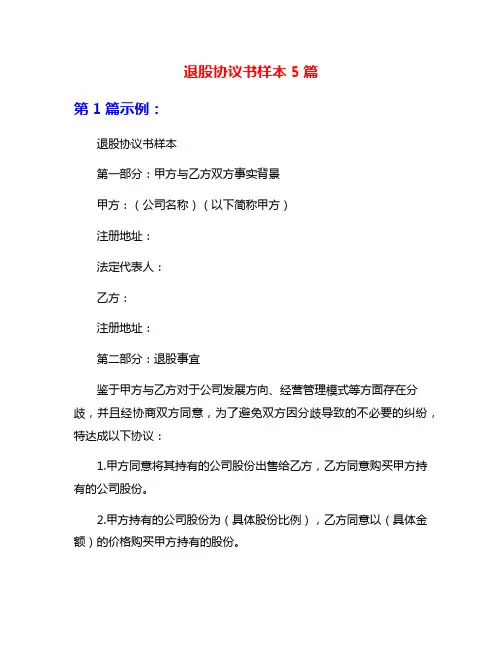 退股协议书样本 5 篇

第 1 篇示例：

退股协议书样本

第一部分：甲方与乙方双方事实背景

甲方：（公司名称）（以下简称甲方）

注册地址：

法定代表人：

乙方：

注册地址：

第二部分：退股事宜

鉴于甲方与乙方对于公司发展方向、经营管理模式等方面存在分歧，并且经协商双方同意，为了避免双方因分歧导致的不必要的纠纷，特达成以下协议：

1.甲方同意将其持有的公司股份出售给乙方，乙方同意购买甲方持有的公司股份。

2.甲方持有的公司股份为（具体股份比例），乙方同意以（具体金额）的价格购买甲方持有的股份。